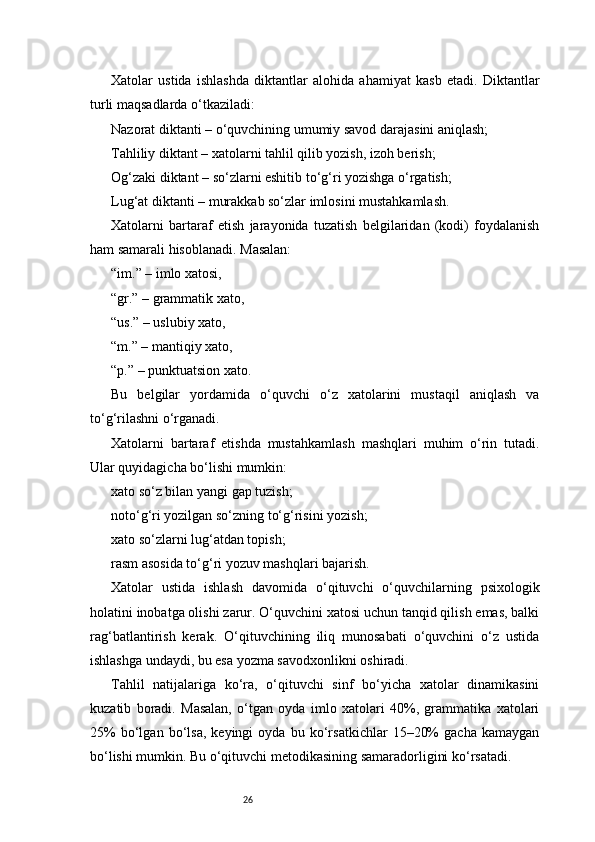 Xatolar ustida ishlashda diktantlar alohida ahamiyat kasb etadi. Diktantlar turli maqsadlarda o‘tkaziladi:

Nazorat diktanti – o‘quvchining umumiy savod darajasini aniqlash;

Tahliliy diktant – xatolarni tahlil qilib yozish, izoh berish;

Og‘zaki diktant – so‘zlarni eshitib to‘g‘ri yozishga o‘rgatish;

Lug‘at diktanti – murakkab so‘zlar imlosini mustahkamlash.

Xatolarni bartaraf etish jarayonida tuzatish belgilaridan (kodi) foydalanish ham samarali hisoblanadi. Masalan:

“im.” – imlo xatosi,

“gr.” – grammatik xato,

“us.” – uslubiy xato,

“m.” – mantiqiy xato,

“p.” – punktuatsion xato.

Bu belgilar yordamida o‘quvchi o‘z xatolarini mustaqil aniqlash va to‘g‘rilashni o‘rganadi.

Xatolarni bartaraf etishda mustahkamlash mashqlari muhim o‘rin tutadi. Ular quyidagicha bo‘lishi mumkin:

xato so‘z bilan yangi gap tuzish;

noto‘g‘ri yozilgan so‘zning to‘g‘risini yozish;

xato so‘zlarni lug‘atdan topish;

rasm asosida to‘g‘ri yozuv mashqlari bajarish.

Xatolar ustida ishlash davomida o‘qituvchi o‘quvchilarning psixologik holatini inobatga olishi zarur. O‘quvchini xatosi uchun tanqid qilish emas, balki rag‘batlantirish kerak. O‘qituvchining iliq munosabati o‘quvchini o‘z ustida ishlashga undaydi, bu esa yozma savodxonlikni oshiradi.

Tahlil natijalariga ko‘ra, o‘qituvchi sinf bo‘yicha xatolar dinamikasini kuzatib boradi. Masalan, o‘tgan oyda imlo xatolari 40%, grammatika xatolari 25% bo‘lgan bo‘lsa, keyingi oyda bu ko‘rsatkichlar 15–20% gacha kamaygan bo‘lishi mumkin. Bu o‘qituvchi metodikasining samaradorligini ko‘rsatadi.

26